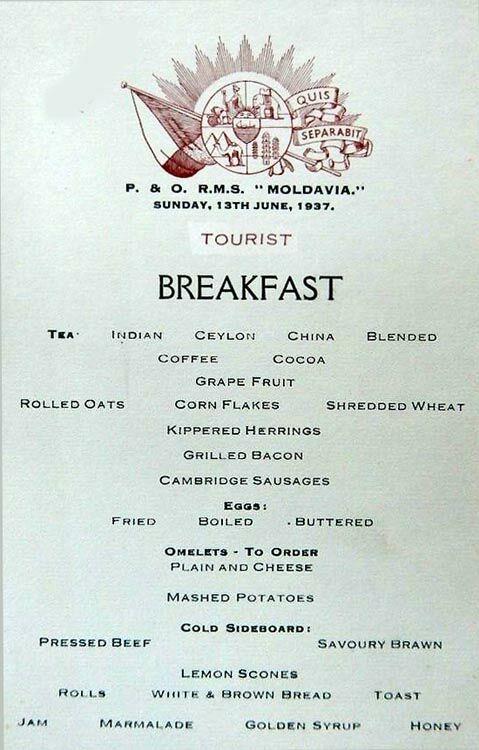 QUIS
SEPARABIT

P. & O. R.M.S. "MOLDAVIA."
SUNDAY, 13TH JUNE, 1937.

TOURIST

BREAKFAST

TEA INDIAN CEYLON CHINA BLENDED
COFFEE COCOA
GRAPE FRUIT
ROLLED OATS CORN FLAKES SHREDDED WHEAT
KIPPERED HERRINGS
GRILLED BACON
CAMBRIDGE SAUSAGES
EGGS:
FRIED BOILED BUTTERED
OMELETS - TO ORDER
PLAIN AND CHEESE
MASHED POTATOES
COLD SIDEBOARD:
PRESSED BEEF SAVOURY BRAWN
LEMON SCONES
ROLLS WHITE & BROWN BREAD TOAST
JAM MARMALADE GOLDEN SYRUP HONEY